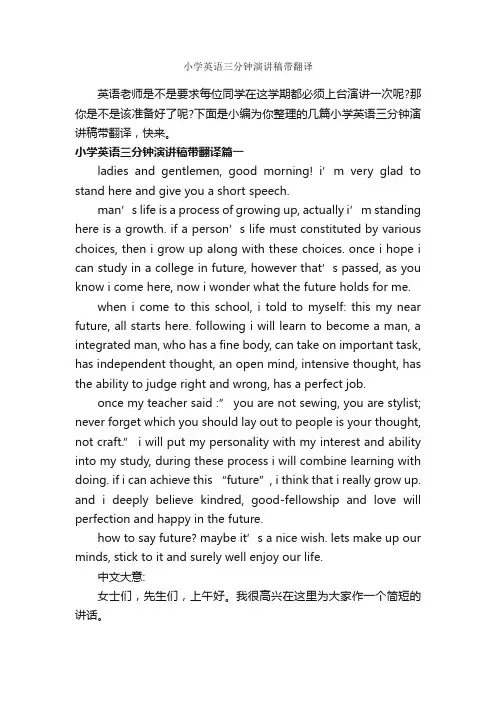 小学英语三分钟演讲稿带翻译

英语老师是不是要求每位同学在这学期都必须上台演讲一次呢?那你是不是该准备好了呢?下面是小编为你整理的几篇小学英语三分钟演讲稿带翻译，快来。

小学英语三分钟演讲稿带翻译篇一

ladies and gentlemen, good morning! i’m very glad to stand here and give you a short speech.

man’s life is a process of growing up, actually i’m standing here is a growth. if a person’s life must constituted by various choices, then i grow up along with these choices. once i hope i can study in a college in future, however that’s passed, as you know i come here, now i wonder what the future holds for me.

when i come to this school, i told to myself: this my near future, all starts here. following i will learn to become a man, a integrated man, who has a fine body, can take on important task, has independent thought, an open mind, intensive thought, has the ability to judge right and wrong, has a perfect job.

once my teacher said :” you are not sewing, you are stylist; never forget which you should lay out to people is your thought, not craft.” i will put my personality with my interest and ability into my study, during these process i will combine learning with doing. if i can achieve this “future”, i think that i really grow up. and i deeply believe kindred, good-fellowship and love will perfection and happy in the future.

how to say future? maybe it’s a nice wish. lets make up our minds, stick to it and surely well enjoy our life.

中文大意:

女士们，先生们，上午好。我很高兴在这里为大家作一个简短的讲话。